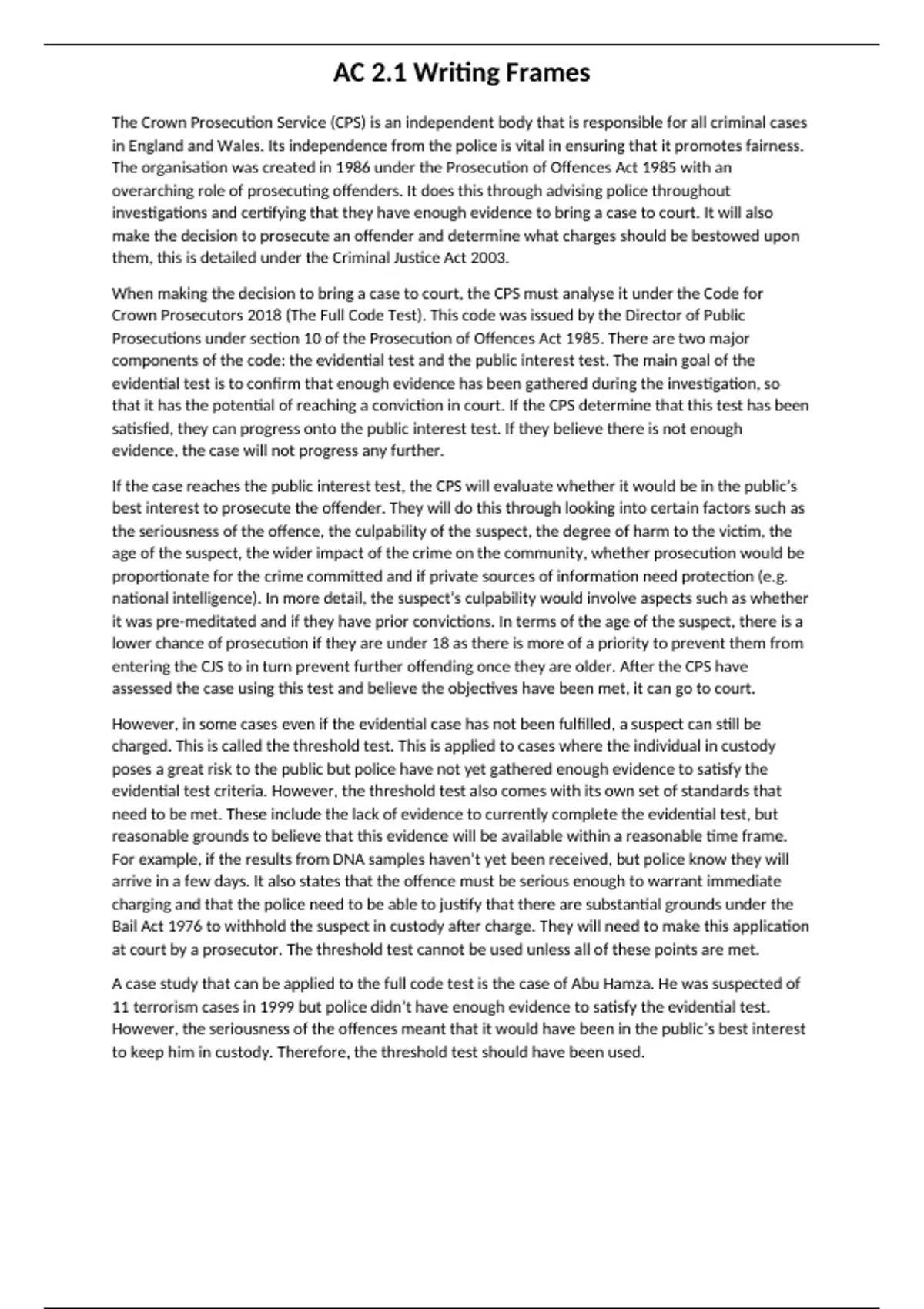 AC 2.1 Writing Frames

The Crown Prosecution Service (CPS) is an independent body that is responsible for all criminal cases in England and Wales. Its independence from the police is vital in ensuring that it promotes fairness. The organisation was created in 1986 under the Prosecution of Offences Act 1985 with an overarching role of prosecuting offenders. It does this through advising police throughout investigations and certifying that they have enough evidence to bring a case to court. It will also make the decision to prosecute an offender and determine what charges should be bestowed upon them, this is detailed under the Criminal Justice Act 2003.

When making the decision to bring a case to court, the CPS must analyse it under the Code for Crown Prosecutors 2018 (The Full Code Test). This code was issued by the Director of Public Prosecutions under section 10 of the Prosecution of Offences Act 1985. There are two major components of the code: the evidential test and the public interest test. The main goal of the evidential test is to confirm that enough evidence has been gathered during the investigation, so that it has the potential of reaching a conviction in court. If the CPS determine that this test has been satisfied, they can progress onto the public interest test. If they believe there is not enough evidence, the case will not progress any further.

If the case reaches the public interest test, the CPS will evaluate whether it would be in the public's best interest to prosecute the offender. They will do this through looking into certain factors such as the seriousness of the offence, the culpability of the suspect, the degree of harm to the victim, the age of the suspect, the wider impact of the crime on the community, whether prosecution would be proportionate for the crime committed and if private sources of information need protection (e.g. national intelligence). In more detail, the suspect's culpability would involve aspects such as whether it was pre-meditated and if they have prior convictions. In terms of the age of the suspect, there is a lower chance of prosecution if they are under 18 as there is more of a priority to prevent them from entering the CJS to in turn prevent further offending once they are older. After the CPS have assessed the case using this test and believe the objectives have been met, it can go to court.

However, in some cases even if the evidential case has not been fulfilled, a suspect can still be charged. This is called the threshold test. This is applied to cases where the individual in custody poses a great risk to the public but police have not yet gathered enough evidence to satisfy the evidential test criteria. However, the threshold test also comes with its own set of standards that need to be met. These include the lack of evidence to currently complete the evidential test, but reasonable grounds to believe that this evidence will be available within a reasonable time frame. For example, if the results from DNA samples haven't yet been received, but police know they will arrive in a few days. It also states that the offence must be serious enough to warrant immediate charging and that the police need to be able to justify that there are substantial grounds under the Bail Act 1976 to withhold the suspect in custody after charge. They will need to make this application at court by a prosecutor. The threshold test cannot be used unless all of these points are met.

A case study that can be applied to the full code test is the case of Abu Hamza. He was suspected of 11 terrorism cases in 1999 but police didn't have enough evidence to satisfy the evidential test. However, the seriousness of the offences meant that it would have been in the public's best interest to keep him in custody. Therefore, the threshold test should have been used.